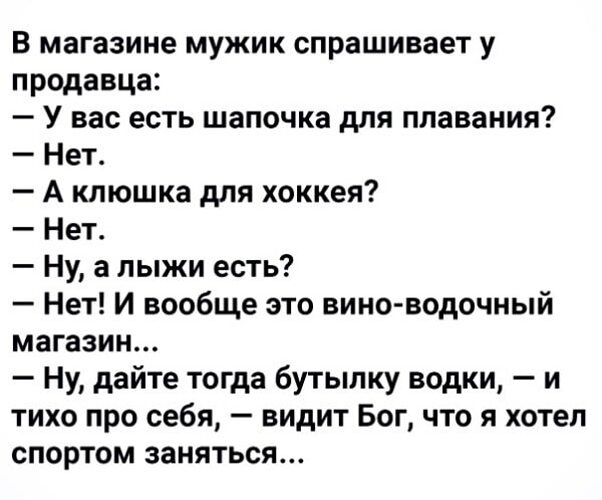 В магазине мужик спрашивает у продавца:
— У вас есть шапочка для плавания?
— Нет.
— А клюшка для хоккея?
— Нет.
— Ну, а лыжи есть?
— Нет! И вообще это вино-водочный магазин...
— Ну, дайте тогда бутылку водки, — и тихо про себя, — видит Бог, что я хотел спортом заняться...